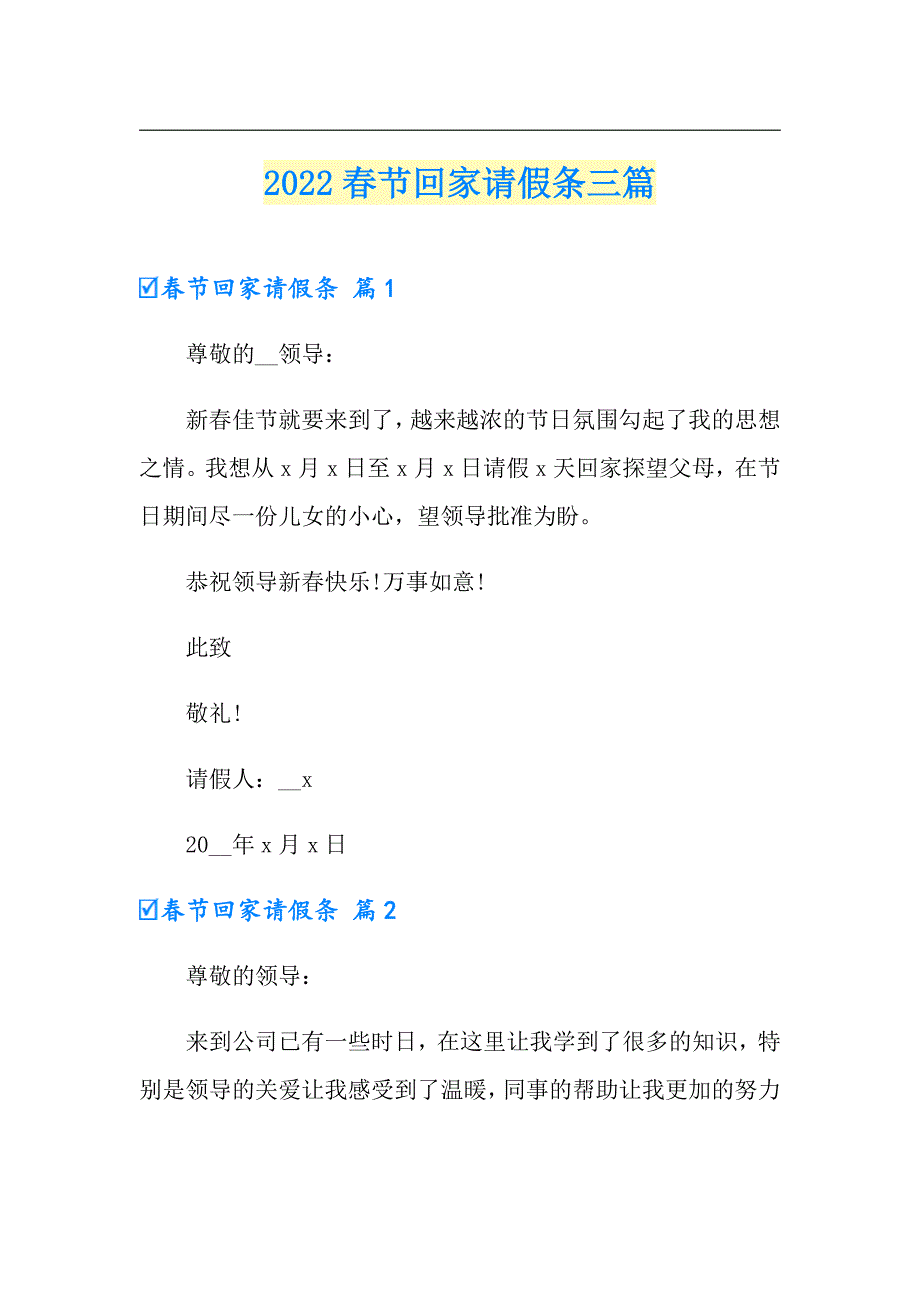 2022 春节回家请假条三篇

☑春节回家请假条 篇 1

尊敬的__领导：

新春佳节就要来到了，越来越浓的节日氛围勾起了我的思想之情。我想从 x 月 x 日至 x 月 x 日请假 x 天回家探望父母，在节日期间尽一份儿女的小心，望领导批准为盼。

恭祝领导新春快乐!万事如意!

此致

敬礼!

请假人：__x

20__年 x 月 x 日

☑春节回家请假条 篇 2

尊敬的领导：

来到公司已有一些时日，在这里让我学到了很多的知识，特别是领导的关爱让我感受到了温暖，同事的帮助让我更加的努力